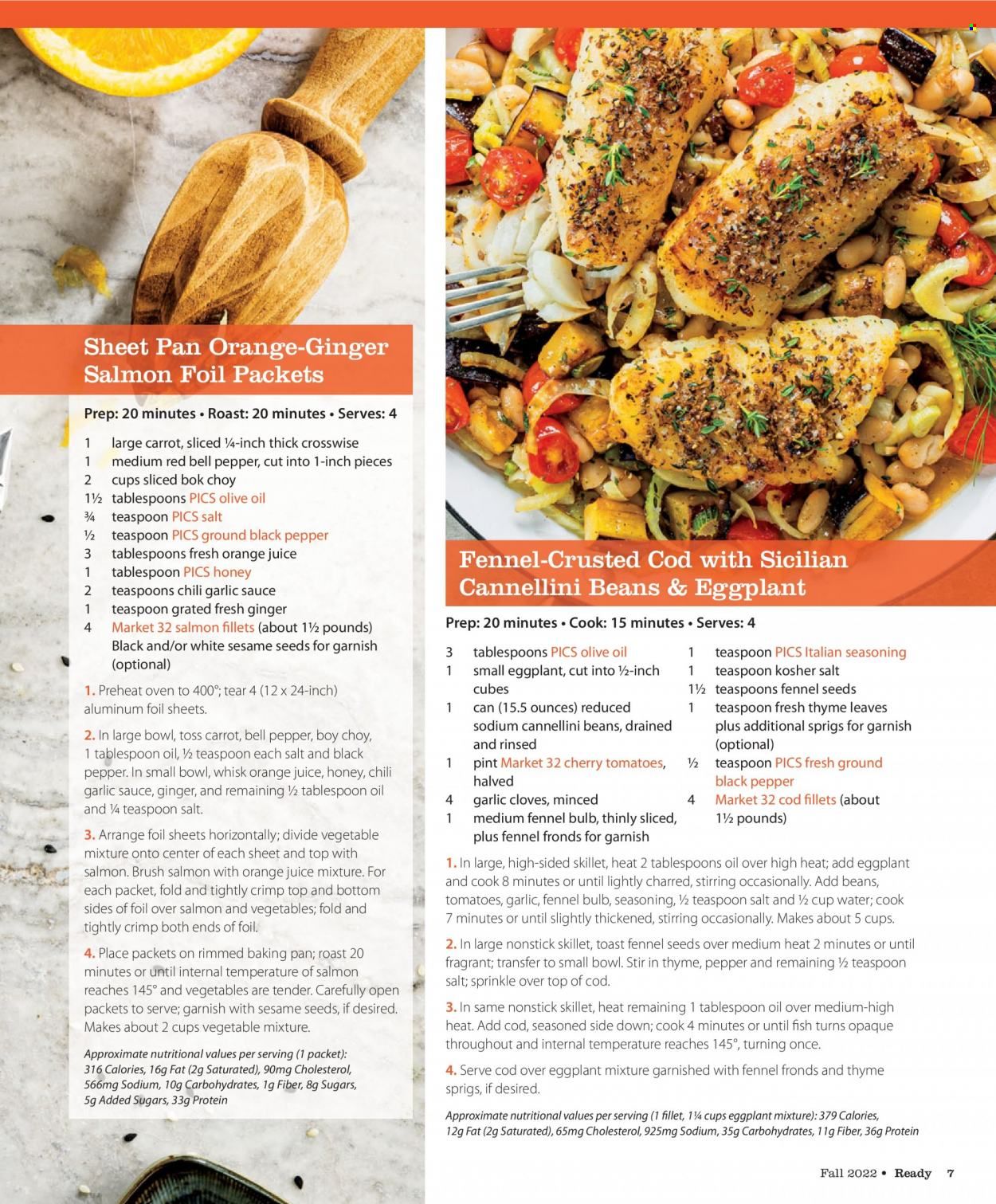 Sheet Pan Orange-Ginger Salmon Foil Packets

Prep: 20 minutes • Roast: 20 minutes • Serves: 4

1 large carrot, sliced ¼-inch thick crosswise
1 medium red bell pepper, cut into 1-inch pieces
2 cups sliced bok choy
1½ tablespoons PICS olive oil
¾ teaspoon PICS salt
½ teaspoon PICS ground black pepper
3 tablespoons fresh orange juice
1 tablespoon PICS honey
2 teaspoons chili garlic sauce
1 teaspoon grated fresh ginger
4 Market 32 salmon fillets (about 1½ pounds)
Black and/or white sesame seeds for garnish (optional)

1. Preheat oven to 400°; tear 4 (12 x 24-inch) aluminum foil sheets.

2. In large bowl, toss carrot, bell pepper, boy choy, 1 tablespoon oil, ½ teaspoon each salt and black pepper. In small bowl, whisk orange juice, honey, chili garlic sauce, ginger, and remaining ½ tablespoon oil and ¼ teaspoon salt.

3. Arrange foil sheets horizontally; divide vegetable mixture onto center of each sheet and top with salmon. Brush salmon with orange juice mixture. For each packet, fold and tightly crimp top and bottom sides of foil over salmon and vegetables; fold and tightly crimp both ends of foil.

4. Place packets on rimmed baking pan; roast 20 minutes or until internal temperature of salmon reaches 145° and vegetables are tender. Carefully open packets to serve; garnish with sesame seeds, if desired. Makes about 2 cups vegetable mixture.

Approximate nutritional values per serving (1 packet): 316 Calories, 16g Fat (2g Saturated), 90mg Cholesterol, 566mg Sodium, 10g Carbohydrates, 1g Fiber, 8g Sugars, 5g Added Sugars, 33g Protein

Fennel-Crusted Cod with Sicilian Cannellini Beans & Eggplant

Prep: 20 minutes • Cook: 15 minutes • Serves: 4

3 tablespoons PICS olive oil
1 small eggplant, cut into ½-inch cubes
1 can (15.5 ounces) reduced sodium cannellini beans, drained and rinsed
1 pint Market 32 cherry tomatoes, halved
4 garlic cloves, minced
1 medium fennel bulb, thinly sliced, plus fennel fronds for garnish

1 teaspoon PICS Italian seasoning
1 teaspoon kosher salt
1½ teaspoons fennel seeds
1 teaspoon fresh thyme leaves plus additional sprigs for garnish (optional)
½ teaspoon PICS fresh ground black pepper
4 Market 32 cod fillets (about 1½ pounds)

1. In large, high-sided skillet, heat 2 tablespoons oil over high heat; add eggplant and cook 8 minutes or until lightly charred, stirring occasionally. Add beans, tomatoes, garlic, fennel bulb, seasoning, ½ teaspoon salt and ½ cup water; cook 7 minutes or until slightly thickened, stirring occasionally. Makes about 5 cups.

2. In large nonstick skillet, toast fennel seeds over medium heat 2 minutes or until fragrant; transfer to small bowl. Stir in thyme, pepper and remaining ½ teaspoon salt; sprinkle over top of cod.

3. In same nonstick skillet, heat remaining 1 tablespoon oil over medium-high heat. Add cod, seasoned side down; cook 4 minutes or until fish turns opaque throughout and internal temperature reaches 145°, turning once.

4. Serve cod over eggplant mixture garnished with fennel fronds and thyme sprigs, if desired.

Approximate nutritional values per serving (1 fillet, 1¼ cups eggplant mixture): 379 Calories, 12g Fat (2g Saturated), 65mg Cholesterol, 925mg Sodium, 35g Carbohydrates, 11g Fiber, 36g Protein

Fall 2022 • Ready 7